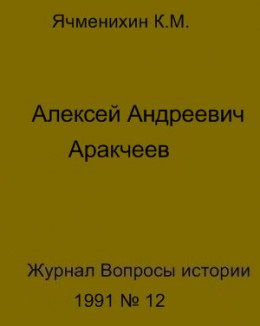 Ячменихин К.М.

Алексей Андреевич Аракчеев

Журнал Вопросы истории 1991 № 12